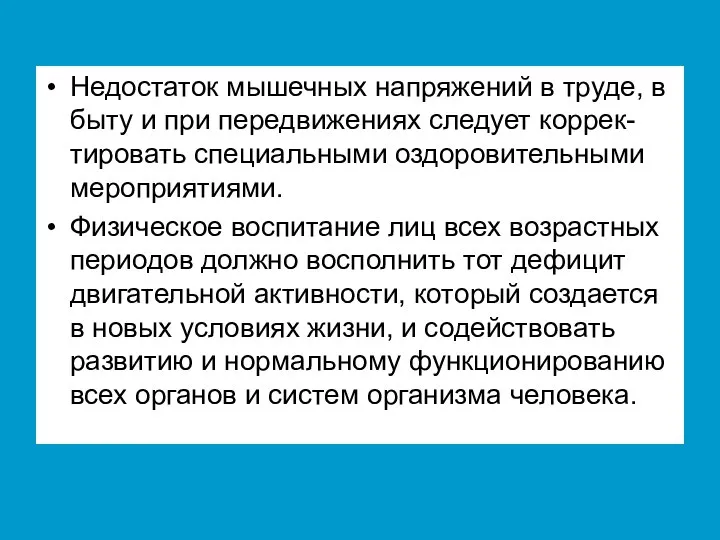 • Недостаток мышечных напряжений в труде, в быту и при передвижениях следует корректировать специальными оздоровительными мероприятиями.

• Физическое воспитание лиц всех возрастных периодов должно восполнить тот дефицит двигательной активности, который создается в новых условиях жизни, и содействовать развитию и нормальному функционированию всех органов и систем организма человека.